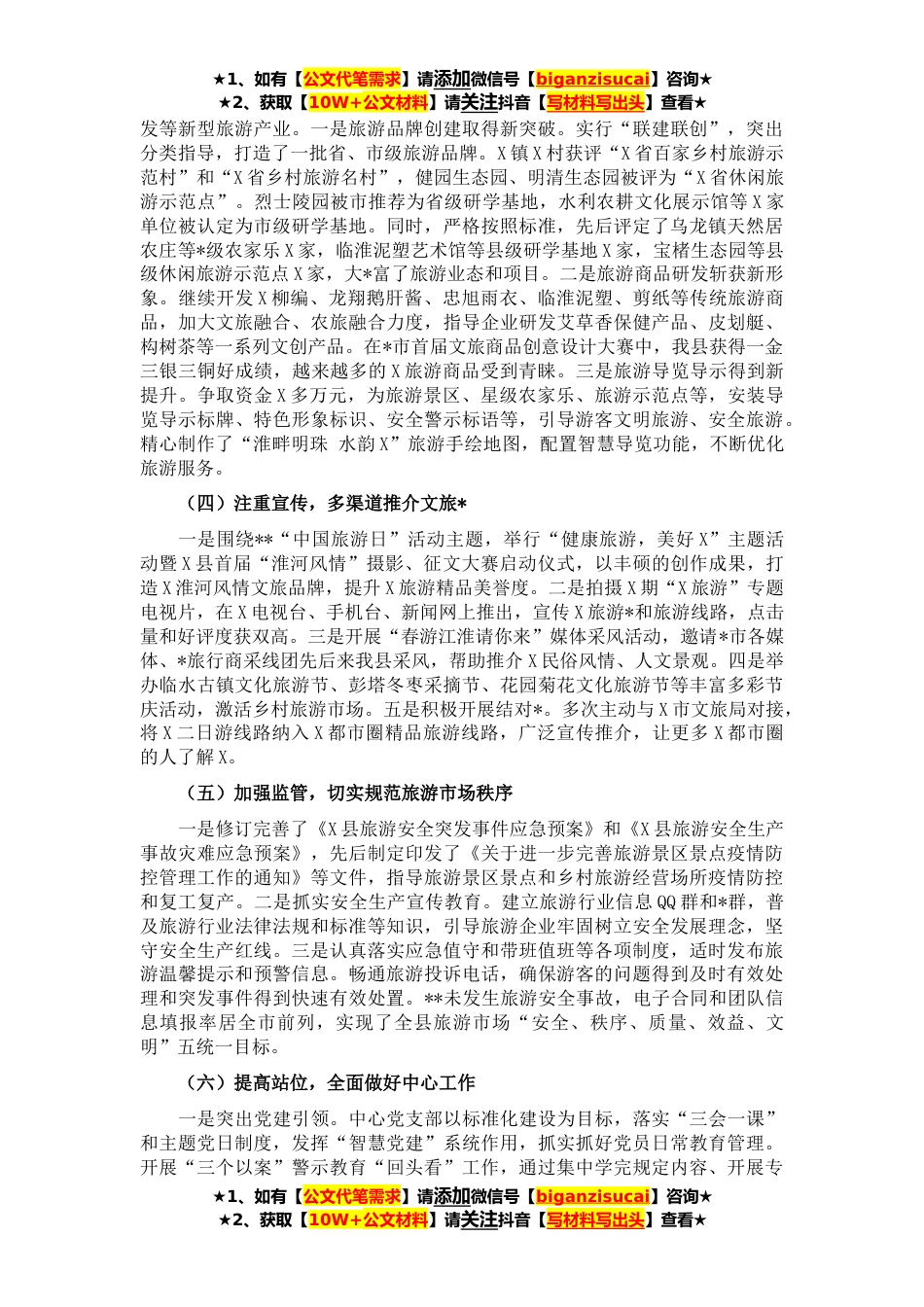 ★1、如有【公文代笔需求】请添加微信号【biganzisucai】咨询★
★2、获取【10W+公文材料】请关注抖音【写材料写出头】查看★

发等新型旅游产业。一是旅游品牌创建取得新突破。实行“联建联创”，突出分类指导，打造了一批省、市级旅游品牌。X镇X村获评“X省百家乡村旅游示范村”和“X省乡村旅游名村”，健园生态园、明清生态园被评为“X省休闲旅游示范点”。烈士陵园被市推荐为省级研学基地，水利农耕文化展示馆等X家单位被认定为市级研学基地。同时，严格按照标准，先后评定了乌龙镇天然居农庄等*级农家乐X家，临淮泥塑艺术馆等县级研学基地X家，宝楮生态园等县级休闲旅游示范点X家，大*富了旅游业态和项目。二是旅游商品研发斩获新形象。继续开发X柳编、龙翔鹅肝酱、忠旭雨衣、临淮泥塑、剪纸等传统旅游商品，加大文旅融合、农旅融合力度，指导企业研发艾草香保健产品、皮划艇、构树茶等一系列文创产品。在*市首届文旅商品创意设计大赛中，我县获得一金三银三铜好成绩，越来越多的X旅游商品受到青睐。三是旅游导览导示得到新提升。争取资金X多万元，为旅游景区、星级农家乐、旅游示范点等，安装导览导示标牌、特色形象标识、安全警示标语等，引导游客文明旅游、安全旅游。精心制作了“淮畔明珠 水韵X”旅游手绘地图，配置智慧导览功能，不断优化旅游服务。

（四）注重宣传，多渠道推介文旅*

一是围绕**“中国旅游日”活动主题，举行“健康旅游，美好X”主题活动暨X县首届“淮河风情”摄影、征文大赛启动仪式，以丰硕的创作成果，打造X淮河风情文旅品牌，提升X旅游精品美誉度。二是拍摄X期“X旅游”专题电视片，在X电视台、手机台、新闻网上推出，宣传X旅游*和旅游线路，点击量和好评度获双高。三是开展“春游江淮请你来”媒体采风活动，邀请*市各媒体、*旅行商采线团先后来我县采风，帮助推介X民俗风情、人文景观。四是举办临水古镇文化旅游节、彭塔冬枣采摘节、花园菊花文化旅游节等丰富多彩节庆活动，激活乡村旅游市场。五是积极开展结对*。多次主动与X市文旅局对接，将X二日游线路纳入X都市圈精品旅游线路，广泛宣传推介，让更多X都市圈的人了解X。

（五）加强监管，切实规范旅游市场秩序

一是修订完善了《X县旅游安全突发事件应急预案》和《X县旅游安全生产事故灾难应急预案》，先后制定印发了《关于进一步完善旅游景区景点疫情防控管理工作的通知》等文件，指导旅游景区景点和乡村旅游经营场所疫情防控和复工复产。二是抓实安全生产宣传教育。建立旅游行业信息QQ群和*群，普及旅游行业法律法规和标准等知识，引导旅游企业牢固树立安全发展理念，坚守安全生产红线。三是认真落实应急值守和带班值班等各项制度，适时发布旅游温馨提示和预警信息。畅通旅游投诉电话，确保游客的问题得到及时有效处理和突发事件得到快速有效处置。**未发生旅游安全事故，电子合同和团队信息填报率居全市前列，实现了全县旅游市场“安全、秩序、质量、效益、文明”五统一目标。

（六）提高站位，全面做好中心工作

一是突出党建引领。中心党支部以标准化建设为目标，落实“三会一课”和主题党日制度，发挥“智慧党建”系统作用，抓实抓好党员日常教育管理。开展“三个以案”警示教育“回头看”工作，通过集中学完规定内容、开展专

★1、如有【公文代笔需求】请添加微信号【biganzisucai】咨询★
★2、获取【10W+公文材料】请关注抖音【写材料写出头】查看★